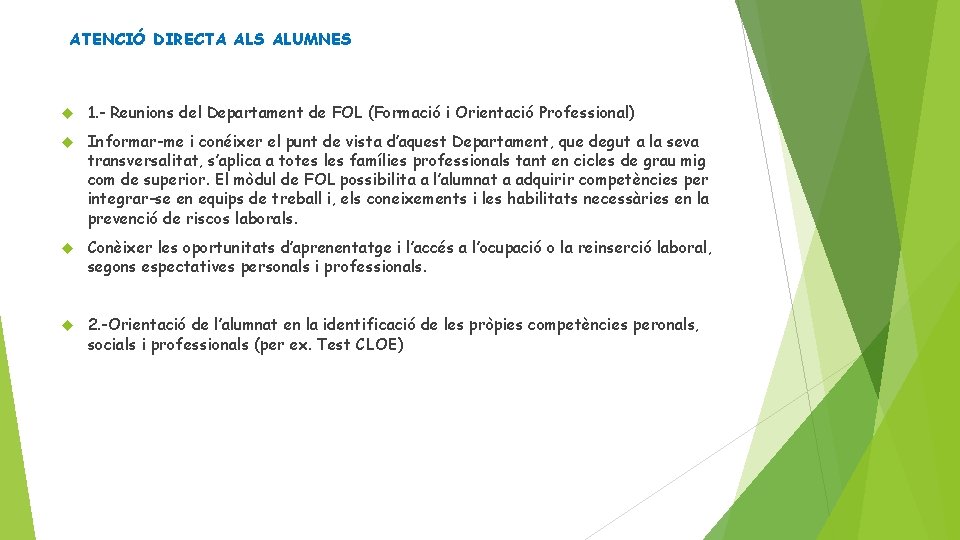 ATENCIÓ DIRECTA ALS ALUMNES

1.- Reunions del Departament de FOL (Formació i Orientació Professional)

Informar-me i conéixer el punt de vista d'aquest Departament, que degut a la seva transversalitat, s'aplica a totes les famílies professionals tant en cicles de grau mig com de superior. El mòdul de FOL possibilita a l'alumnat a adquirir competències per integrar-se en equips de treball i, els coneixements i les habilitats necessàries en la prevenció de riscos laborals.

Conèixer les oportunitats d'aprenentatge i l'accés a l'ocupació o la reinserció laboral, segons espectatives personals i professionals.

2.-Orientació de l'alumnat en la identificació de les pròpies competències peronals, socials i professionals (per ex. Test CLOE)